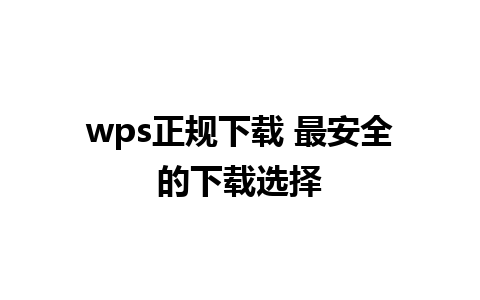 wps正规下载 最安全的下载选择